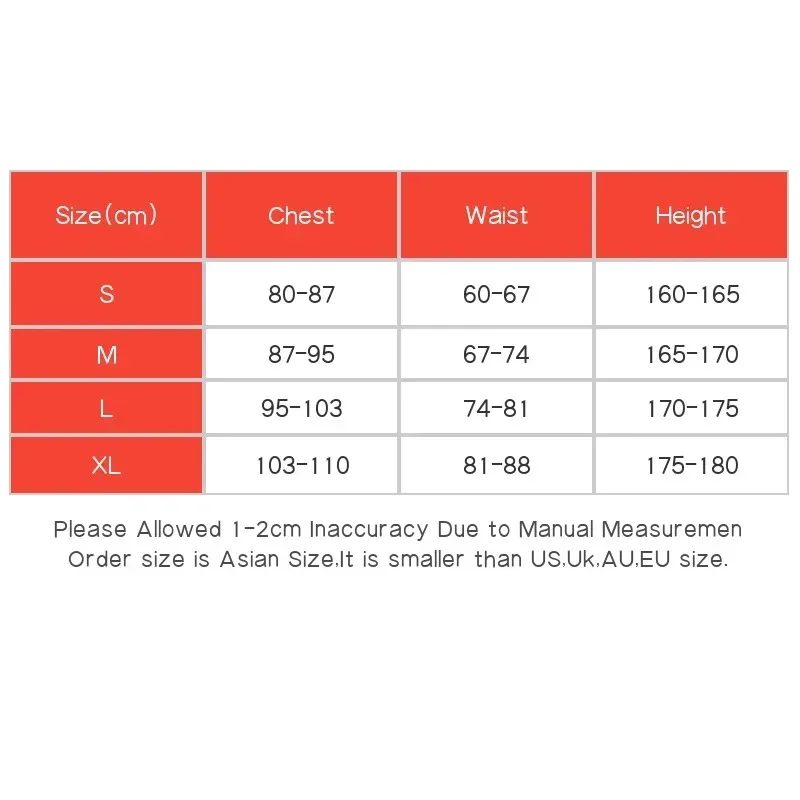 | Size(cm) | Chest | Waist | Height |
|---|---|---|---|
| S | 80-87 | 60-67 | 160-165 |
| M | 87-95 | 67-74 | 165-170 |
| L | 95-103 | 74-81 | 170-175 |
| XL | 103-110 | 81-88 | 175-180 |

Please Allowed 1-2cm Inaccuracy Due to Manual Measuremen
Order size is Asian Size,It is smaller than US,Uk,AU,EU size.